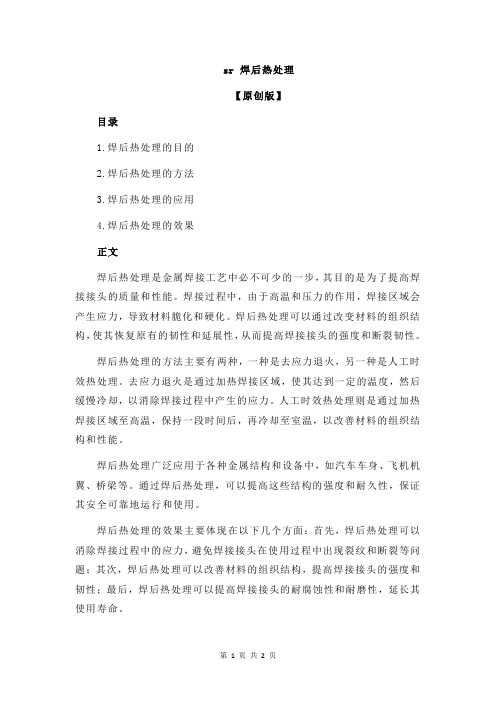 sr 焊后热处理

【原创版】

目录

1.焊后热处理的目的

2.焊后热处理的方法

3.焊后热处理的应用

4.焊后热处理的效果

正文

焊后热处理是金属焊接工艺中必不可少的一步，其目的是为了提高焊接接头的质量和性能。焊接过程中，由于高温和压力的作用，焊接区域会产生应力，导致材料脆化和硬化。焊后热处理可以通过改变材料的组织结构，使其恢复原有的韧性和延展性，从而提高焊接接头的强度和断裂韧性。

焊后热处理的方法主要有两种，一种是去应力退火，另一种是人工时效热处理。去应力退火是通过加热焊接区域，使其达到一定的温度，然后缓慢冷却，以消除焊接过程中产生的应力。人工时效热处理则是通过加热焊接区域至高温，保持一段时间后，再冷却至室温，以改善材料的组织结构和性能。

焊后热处理广泛应用于各种金属结构和设备中，如汽车车身、飞机机翼、桥梁等。通过焊后热处理，可以提高这些结构的强度和耐久性，保证其安全可靠地运行和使用。

焊后热处理的效果主要体现在以下几个方面：首先，焊后热处理可以消除焊接过程中的应力，避免焊接接头在使用过程中出现裂纹和断裂等问题；其次，焊后热处理可以改善材料的组织结构，提高焊接接头的强度和韧性；最后，焊后热处理可以提高焊接接头的耐腐蚀性和耐磨性，延长其使用寿命。

第 1 页 共 2 页